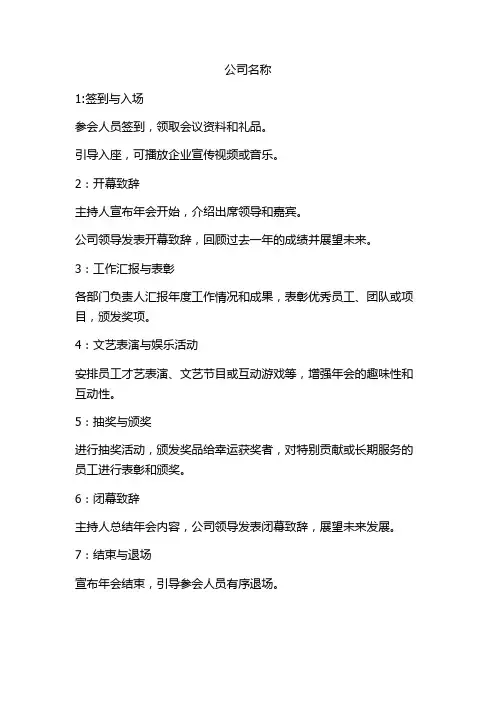 公司名称

1:签到与入场

参会人员签到，领取会议资料和礼品。

引导入座，可播放企业宣传视频或音乐。

2：开幕致辞

主持人宣布年会开始，介绍出席领导和嘉宾。

公司领导发表开幕致辞，回顾过去一年的成绩并展望未来。

3：工作汇报与表彰

各部门负责人汇报年度工作情况和成果，表彰优秀员工、团队或项目，颁发奖项。

4：文艺表演与娱乐活动

安排员工才艺表演、文艺节目或互动游戏等，增强年会的趣味性和互动性。

5：抽奖与颁奖

进行抽奖活动，颁发奖品给幸运获奖者，对特别贡献或长期服务的员工进行表彰和颁奖。

6：闭幕致辞

主持人总结年会内容，公司领导发表闭幕致辞，展望未来发展。

7：结束与退场

宣布年会结束，引导参会人员有序退场。